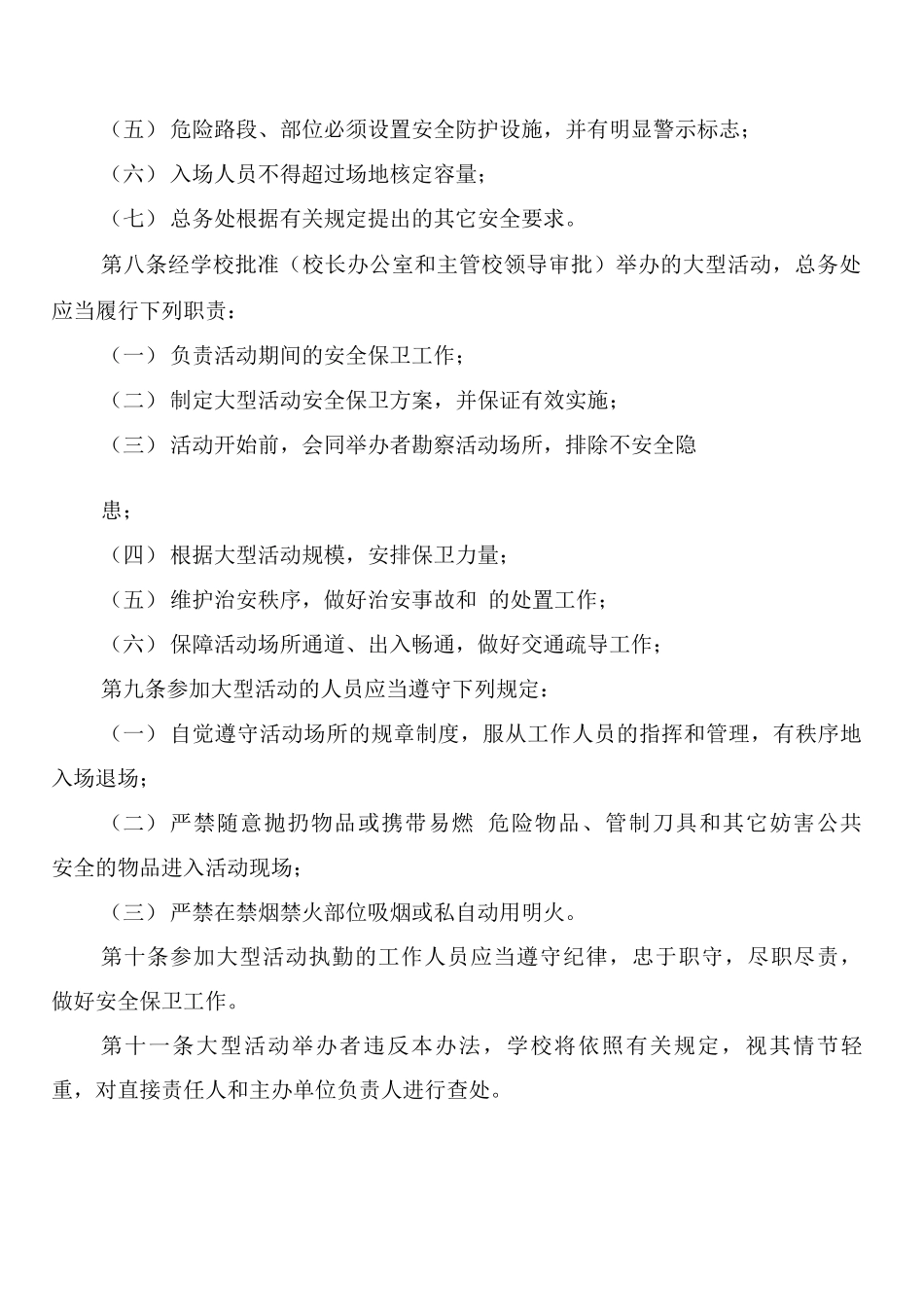 （五）危险路段、部位必须设置安全防护设施，并有明显警示标志；

（六）入场人员不得超过场地核定容量；

（七）总务处根据有关规定提出的其它安全要求。

第八条经学校批准（校长办公室和主管校领导审批）举办的大型活动，总务处应当履行下列职责：

（一）负责活动期间的安全保卫工作；

（二）制定大型活动安全保卫方案，并保证有效实施；

（三）活动开始前，会同举办者勘察活动场所，排除不安全隐

患；

（四）根据大型活动规模，安排保卫力量；

（五）维护治安秩序，做好治安事故和 的处置工作；

（六）保障活动场所通道、出入畅通，做好交通疏导工作；

第九条参加大型活动的人员应当遵守下列规定：

（一）自觉遵守活动场所的规章制度，服从工作人员的指挥和管理，有秩序地入场退场；

（二）严禁随意抛扔物品或携带易燃 危险物品、管制刀具和其它妨害公共安全的物品进入活动现场；

（三）严禁在禁烟禁火部位吸烟或私自动用明火。

第十条参加大型活动执勤的工作人员应当遵守纪律，忠于职守，尽职尽责，做好安全保卫工作。

第十一条大型活动举办者违反本办法，学校将依照有关规定，视其情节轻重，对直接责任人和主办单位负责人进行查处。